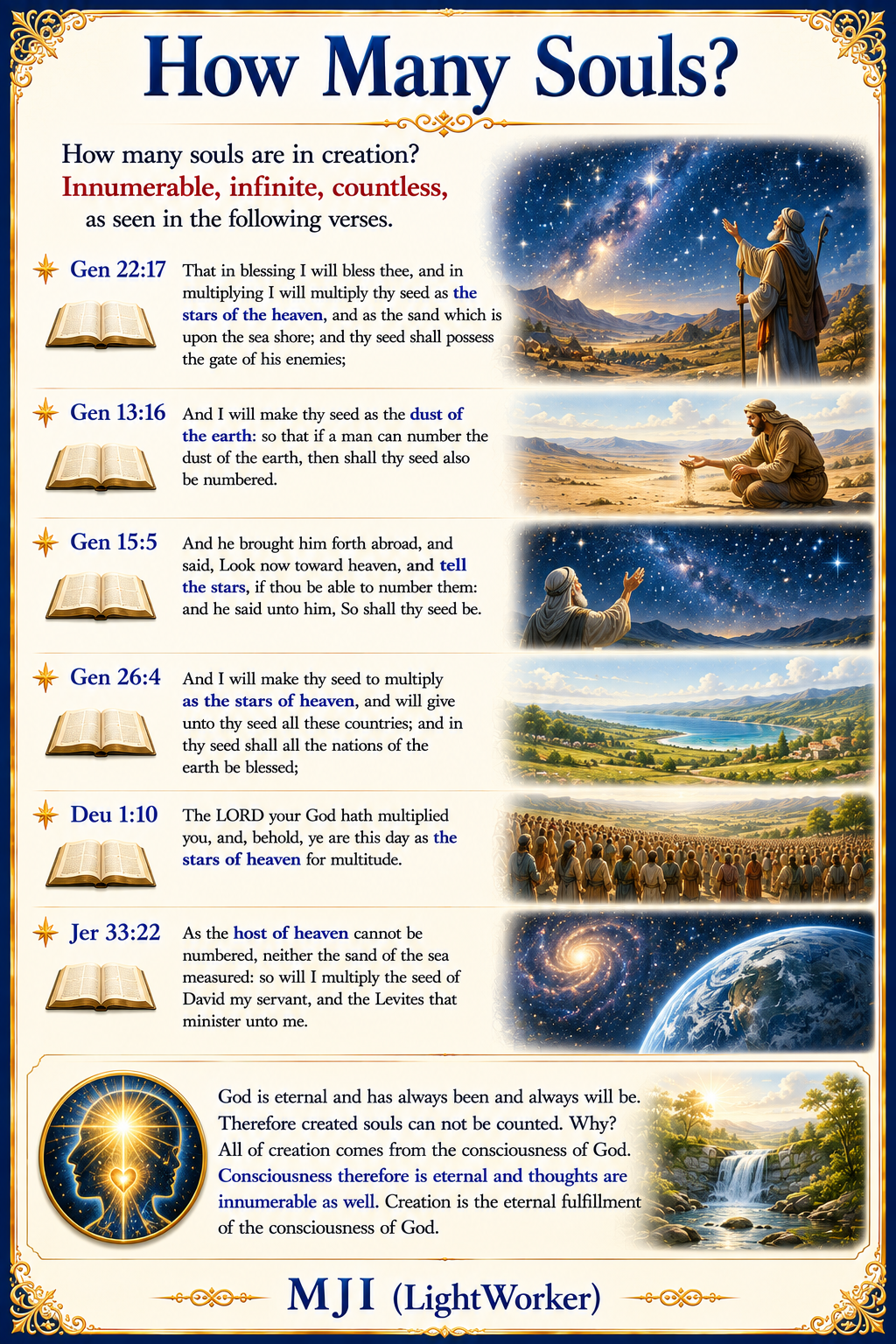 How Many Souls?

How many souls are in creation?
Innumerable, infinite, countless,
as seen in the following verses.

Gen 22:17

That in blessing I will bless thee, and in multiplying I will multiply thy seed as the stars of the heaven, and as the sand which is upon the sea shore; and thy seed shall possess the gate of his enemies;

Gen 13:16

And I will make thy seed as the dust of the earth: so that if a man can number the dust of the earth, then shall thy seed also be numbered.

Gen 15:5

And he brought him forth abroad, and said, Look now toward heaven, and tell the stars, if thou be able to number them: and he said unto him, So shall thy seed be.

Gen 26:4

And I will make thy seed to multiply as the stars of heaven, and will give unto thy seed all these countries; and in thy seed shall all the nations of the earth be blessed;

Deu 1:10

The LORD your God hath multiplied you, and, behold, ye are this day as the stars of heaven for multitude.

Jer 33:22

As the host of heaven cannot be numbered, neither the sand of the sea measured: so will I multiply the seed of David my servant, and the Levites that minister unto me.

God is eternal and has always been and always will be. Therefore created souls can not be counted. Why? All of creation comes from the consciousness of God. Consciousness therefore is eternal and thoughts are innumerable as well. Creation is the eternal fulfillment of the consciousness of God.

MJI (LightWorker)